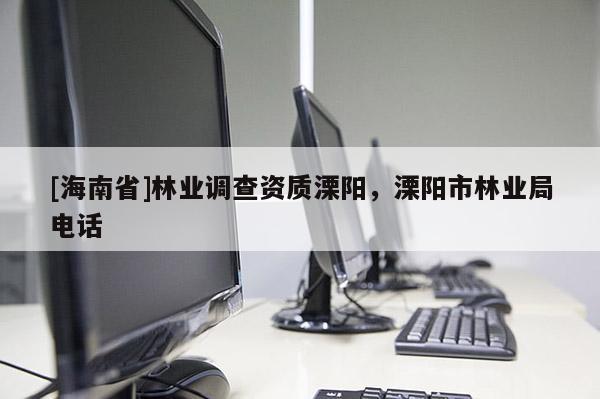 [海南省]林业调查资质溧阳，溧阳市林业局电话